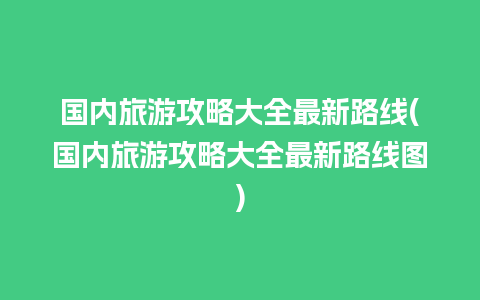 国内旅游攻略大全最新路线(国内旅游攻略大全最新路线图)